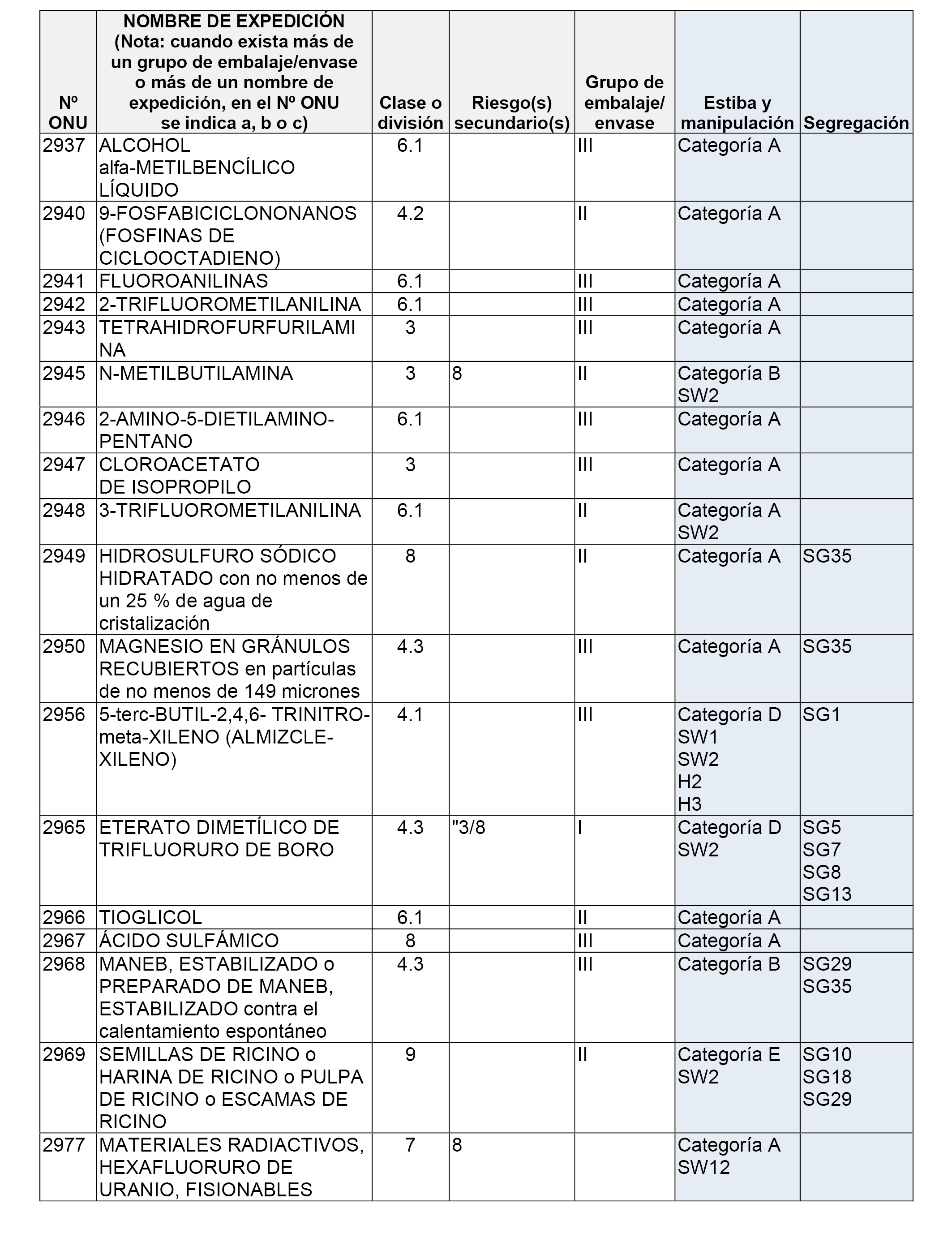 | Nº ONU | NOMBRE DE EXPEDICIÓN (Nota: cuando exista más de un grupo de embalaje/envase o más de un nombre de expedición, en el Nº ONU se indica a, b o c) | Clase o división | Riesgo(s) secundario(s) | Grupo de embalaje/ envase | Estiba y manipulación | Segregación |
|---|---|---|---|---|---|---|
| 2937 | ALCOHOL alfa-METILBENCÍLICO LÍQUIDO | 6.1 | | III | Categoría A | |
| 2940 | 9-FOSFABICICLONONANOS (FOSFINAS DE CICLOOCTADIENO) | 4.2 | | II | Categoría A | |
| 2941 | FLUOROANILINAS | 6.1 | | III | Categoría A | |
| 2942 | 2-TRIFLUOROMETILANILINA | 6.1 | | III | Categoría A | |
| 2943 | TETRAHIDROFURFURILAMINA | 3 | | III | Categoría A | |
| 2945 | N-METILBUTILAMINA | 3 | 8 | II | Categoría B SW2 | |
| 2946 | 2-AMINO-5-DIETILAMINO-PENTANO | 6.1 | | III | Categoría A | |
| 2947 | CLOROACETATO DE ISOPROPILO | 3 | | III | Categoría A | |
| 2948 | 3-TRIFLUOROMETILANILINA | 6.1 | | II | Categoría A SW2 | |
| 2949 | HIDROSULFURO SÓDICO HIDRATADO con no menos de un 25 % de agua de cristalización | 8 | | II | Categoría A | SG35 |
| 2950 | MAGNESIO EN GRÁNULOS RECUBIERTOS en partículas de no menos de 149 micrones | 4.3 | | III | Categoría A | SG35 |
| 2956 | 5-terc-BUTIL-2,4,6- TRINITRO-meta-XILENO (ALMIZCLE-XILENO) | 4.1 | | III | Categoría D SW1 SW2 H2 H3 | SG1 |
| 2965 | ETERATO DIMETÍLICO DE TRIFLUORURO DE BORO | 4.3 | "3/8 | I | Categoría D SW2 | SG5 SG7 SG8 SG13 |
| 2966 | TIOGLICOL | 6.1 | | II | Categoría A | |
| 2967 | ÁCIDO SULFÁMICO | 8 | | III | Categoría A | |
| 2968 | MANEB, ESTABILIZADO o PREPARADO DE MANEB, ESTABILIZADO contra el calentamiento espontáneo | 4.3 | | III | Categoría B | SG29 SG35 |
| 2969 | SEMILLAS DE RICINO o HARINA DE RICINO o PULPA DE RICINO o ESCAMAS DE RICINO | 9 | | II | Categoría E SW2 | SG10 SG18 SG29 |
| 2977 | MATERIALES RADIACTIVOS, HEXAFLUORURO DE URANIO, FISIONABLES | 7 | 8 | | Categoría A SW12 | |